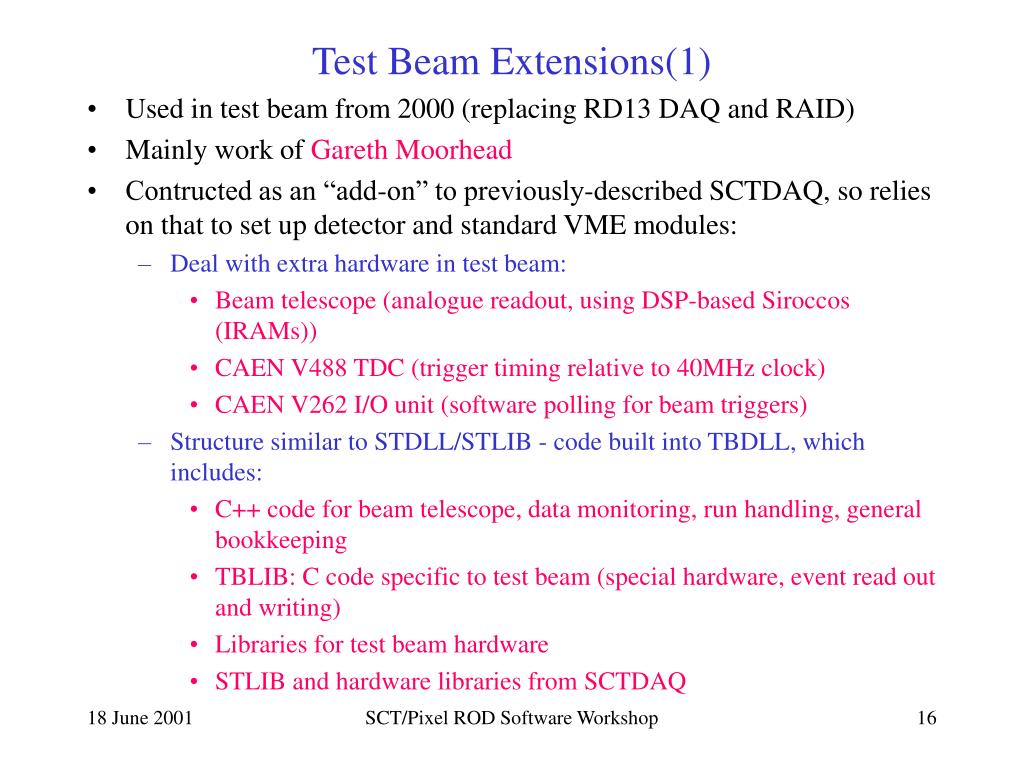 Test Beam Extensions(1)

• Used in test beam from 2000 (replacing RD13 DAQ and RAID)
• Mainly work of Gareth Moorhead
• Contructed as an “add-on” to previously-described SCTDAQ, so relies on that to set up detector and standard VME modules:
– Deal with extra hardware in test beam:
• Beam telescope (analogue readout, using DSP-based Siroccos (IRAMs))
• CAEN V488 TDC (trigger timing relative to 40MHz clock)
• CAEN V262 I/O unit (software polling for beam triggers)
– Structure similar to STDLL/STLIB - code built into TBDLL, which includes:
• C++ code for beam telescope, data monitoring, run handling, general bookkeeping
• TBLIB: C code specific to test beam (special hardware, event read out and writing)
• Libraries for test beam hardware
• STLIB and hardware libraries from SCTDAQ

18 June 2001
SCT/Pixel ROD Software Workshop
16